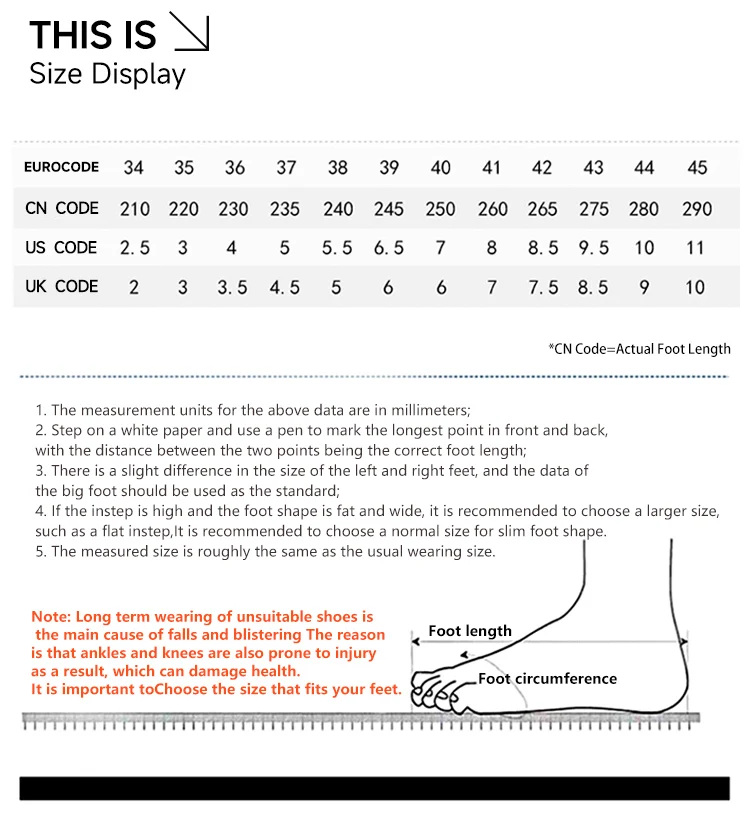 THIS IS
Size Display

| EUROCODE | 34 | 35 | 36 | 37 | 38 | 39 | 40 | 41 | 42 | 43 | 44 | 45 |
|---|---|---|---|---|---|---|---|---|---|---|---|---|
| CN CODE | 210 | 220 | 230 | 235 | 240 | 245 | 250 | 260 | 265 | 275 | 280 | 290 |
| US CODE | 2.5 | 3 | 4 | 5 | 5.5 | 6.5 | 7 | 8 | 8.5 | 9.5 | 10 | 11 |
| UK CODE | 2 | 3 | 3.5 | 4.5 | 5 | 6 | 6 | 7 | 7.5 | 8.5 | 9 | 10 |

*CN Code=Actual Foot Length

1. The measurement units for the above data are in millimeters;
2. Step on a white paper and use a pen to mark the longest point in front and back, with the distance between the two points being the correct foot length;
3. There is a slight difference in the size of the left and right feet, and the data of the big foot should be used as the standard;
4. If the instep is high and the foot shape is fat and wide, it is recommended to choose a larger size, such as a flat instep,It is recommended to choose a normal size for slim foot shape.
5. The measured size is roughly the same as the usual wearing size.

Note: Long term wearing of unsuitable shoes is the main cause of falls and blistering The reason is that ankles and knees are also prone to injury as a result, which can damage health.
It is important toChoose the size that fits your feet.

Foot length
Foot circumference